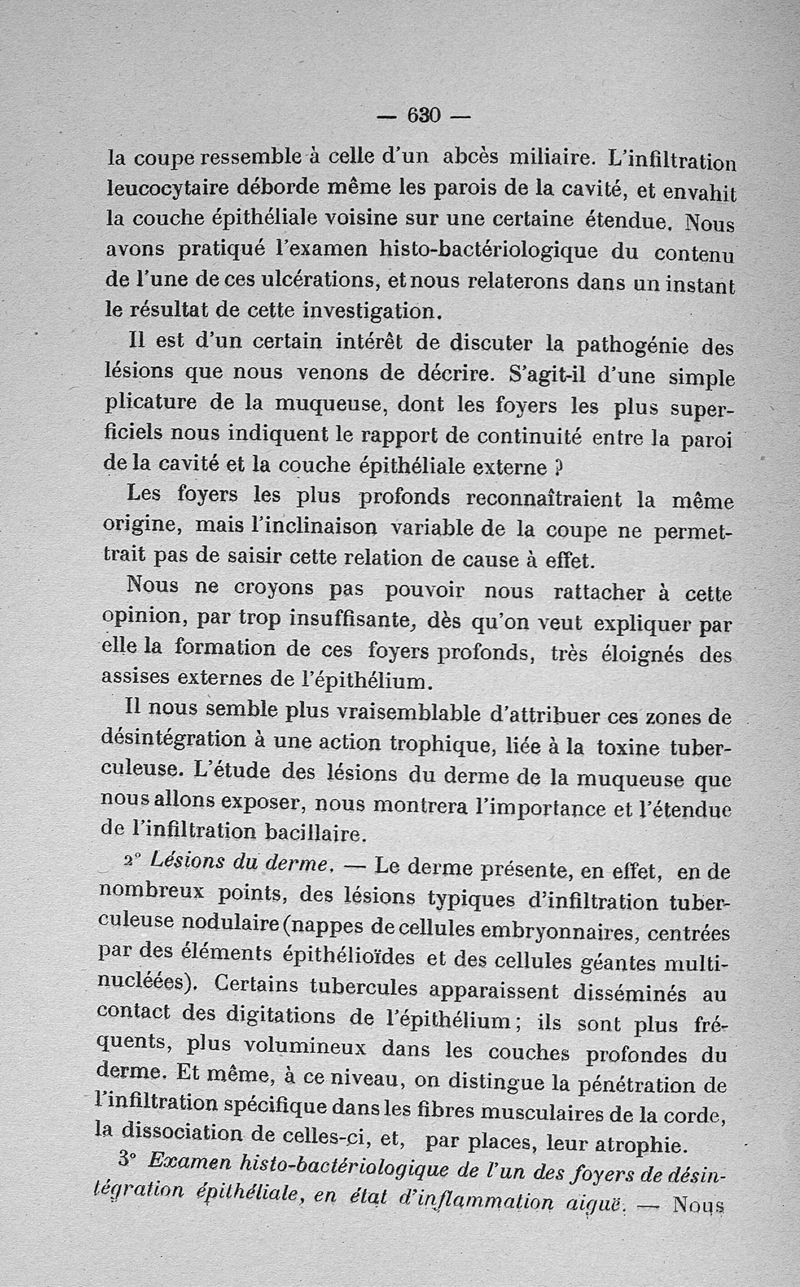 — 630 —

la coupe ressemble à celle d'un abcès miliaire. L'infiltration leucocytaire déborde même les parois de la cavité, et envahit la couche épithéliale voisine sur une certaine étendue. Nous avons pratiqué l'examen histo-bactériologique du contenu de l'une de ces ulcérations, et nous relaterons dans un instant le résultat de cette investigation.

Il est d'un certain intérêt de discuter la pathogénie des lésions que nous venons de décrire. S'agit-il d'une simple plicature de la muqueuse, dont les foyers les plus superficiels nous indiquent le rapport de continuité entre la paroi de la cavité et la couche épithéliale externe ?

Les foyers les plus profonds reconnaîtraient la même origine, mais l'inclinaison variable de la coupe ne permettrait pas de saisir cette relation de cause à effet.

Nous ne croyons pas pouvoir nous rattacher à cette opinion, par trop insuffisante, dès qu'on veut expliquer par elle la formation de ces foyers profonds, très éloignés des assises externes de l'épithélium.

Il nous semble plus vraisemblable d'attribuer ces zones de désintégration à une action trophique, liée à la toxine tuberculeuse. L'étude des lésions du derme de la muqueuse que nous allons exposer, nous montrera l'importance et l'étendue de l'infiltration bacillaire.

2° Lésions du derme. — Le derme présente, en effet, en de nombreux points, des lésions typiques d'infiltration tuberculeuse nodulaire (nappes de cellules embryonnaires, centrées par des éléments épithélioïdes et des cellules géantes multinucléées). Certains tubercules apparaissent disséminés au contact des digitations de l'épithélium ; ils sont plus fréquents, plus volumineux dans les couches profondes du derme. Et même, à ce niveau, on distingue la pénétration de l'infiltration spécifique dans les fibres musculaires de la corde, la dissociation de celles-ci, et, par places, leur atrophie.

3° Examen histo-bactériologique de l'un des foyers de désintégration épithéliale, en état d'inflammation aiguë. — Nous